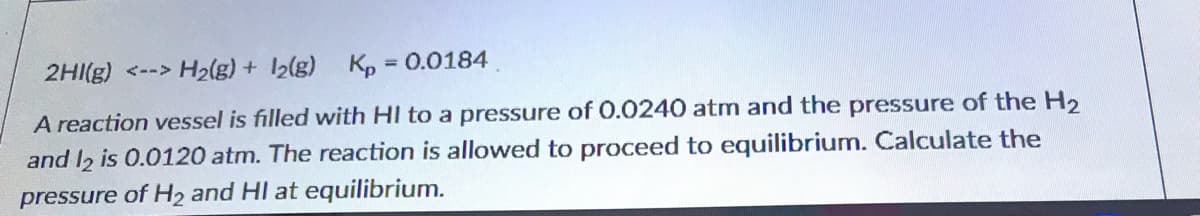 $2HI(g)$ <--> $H_2(g) + I_2(g)$ $K_p = 0.0184$

A reaction vessel is filled with HI to a pressure of 0.0240 atm and the pressure of the $H_2$ and $I_2$ is 0.0120 atm. The reaction is allowed to proceed to equilibrium. Calculate the pressure of $H_2$ and HI at equilibrium.